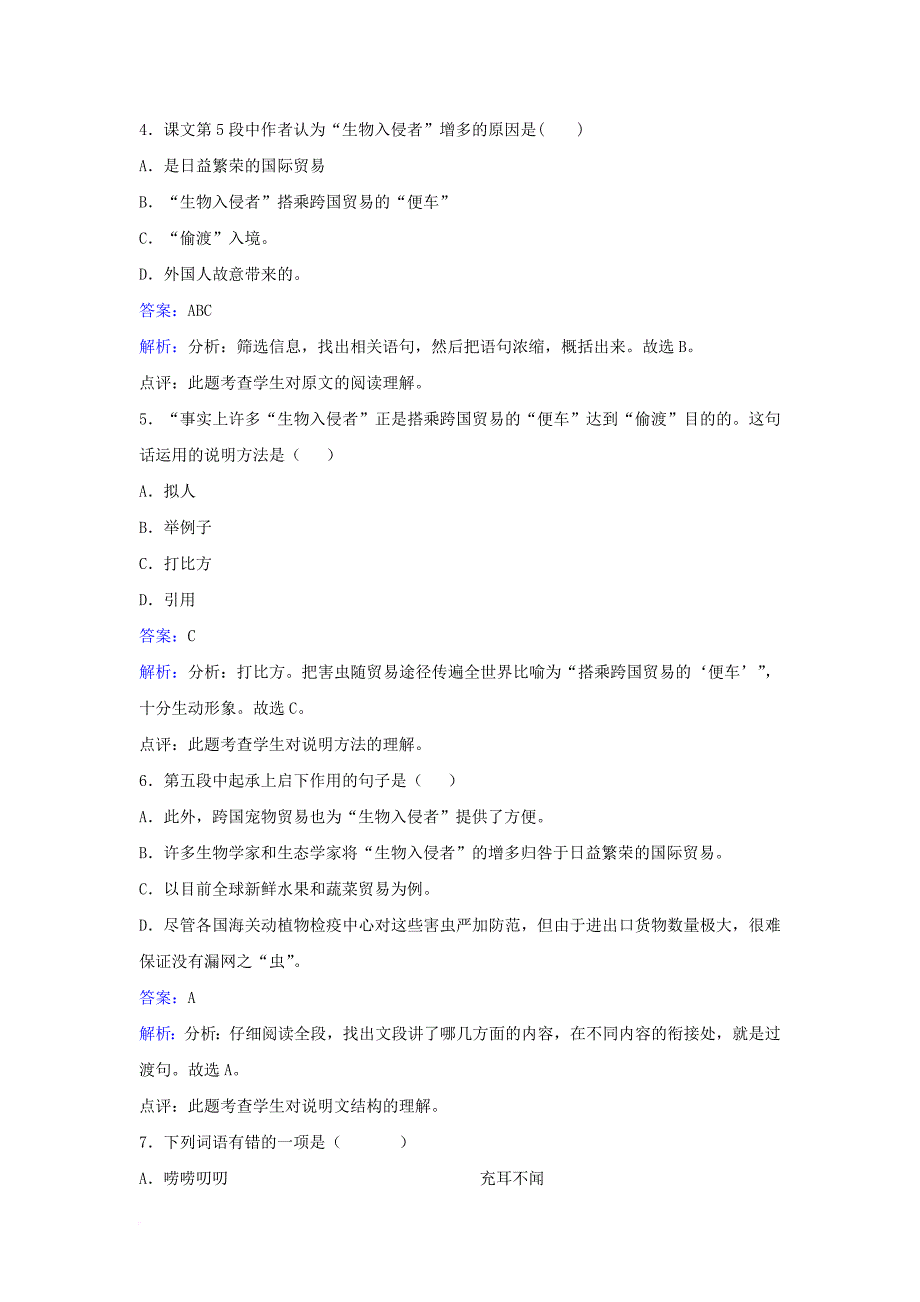 4．课文第 5 段中作者认为“生物入侵者”增多的原因是(　　)

A．是日益繁荣的国际贸易

B．“生物入侵者”搭乘跨国贸易的“便车”

C．“偷渡”入境。

D．外国人故意带来的。

答案：ABC

解析：分析：筛选信息，找出相关语句，然后把语句浓缩，概括出来。故选 B。

点评：此题考查学生对原文的阅读理解。

5．“事实上许多“生物入侵者”正是搭乘跨国贸易的“便车”达到“偷渡”目的的。这句话运用的说明方法是（　　）

A．拟人

B．举例子

C．打比方

D．引用

答案：C

解析：分析：打比方。把害虫随贸易途径传遍全世界比喻为“搭乘跨国贸易的‘便车’”，十分生动形象。故选 C。

点评：此题考查学生对说明方法的理解。

6．第五段中起承上启下作用的句子是（　　）

A．此外，跨国宠物贸易也为“生物入侵者”提供了方便。

B．许多生物学家和生态学家将“生物入侵者”的增多归咎于日益繁荣的国际贸易。

C．以目前全球新鲜水果和蔬菜贸易为例。

D．尽管各国海关动植物检疫中心对这些害虫严加防范，但由于进出口货物数量极大，很难保证没有漏网之“虫”。

答案：A

解析：分析：仔细阅读全段，找出文段讲了哪几方面的内容，在不同内容的衔接处，就是过渡句。故选 A。

点评：此题考查学生对说明文结构的理解。

7．下列词语有错的一项是（　　　）

A．唠唠叨叨　　　　　　　　充耳不闻